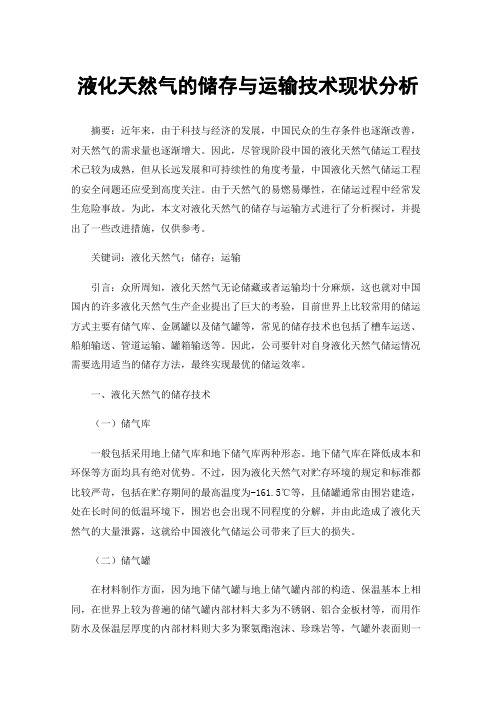 液化天然气的储存与运输技术现状分析

摘要：近年来，由于科技与经济的发展，中国民众的生存条件也逐渐改善，对天然气的需求量也逐渐增大。因此，尽管现阶段中国的液化天然气储运工程技术已较为成熟，但从长远发展和可持续性的角度考量，中国液化天然气储运工程的安全问题还应受到高度关注。由于天然气的易燃易爆性，在储运过程中经常发生危险事故。为此，本文对液化天然气的储存与运输方式进行了分析探讨，并提出了一些改进措施，仅供参考。

关键词：液化天然气；储存；运输

引言：众所周知，液化天然气无论储藏或者运输均十分麻烦，这也就对中国国内的许多液化天然气生产企业提出了巨大的考验，目前世界上比较常用的储运方式主要有储气库、金属罐以及储气罐等，常见的储存技术也包括了槽车运送、船舶输送、管道运输、罐箱输送等。因此，公司要针对自身液化天然气储运情况需要选用适当的储存方法，最终实现最优的储运效率。

一、液化天然气的储存技术

（一）储气库

一般包括采用地上储气库和地下储气库两种形态。地下储气库在降低成本和环保等方面均具有绝对优势。不过，因为液化天然气对贮存环境的规定和标准都比较严苛，包括在贮存期间的最高温度为-161.5℃等，且储罐通常由围岩建造，处在长时间的低温环境下，围岩也会出现不同程度的分解，并由此造成了液化天然气的大量泄露，这就给中国液化气储运公司带来了巨大的损失。

（二）储气罐

在材料制作方面，因为地下储气罐与地上储气罐内部的构造、保温基本上相同，在世界上较为普遍的储气罐内部材料大多为不锈钢、铝合金板材等，而用作防水及保温层厚度的内部材料则大多为聚氨酯泡沫、珍珠岩等，气罐外表面则一